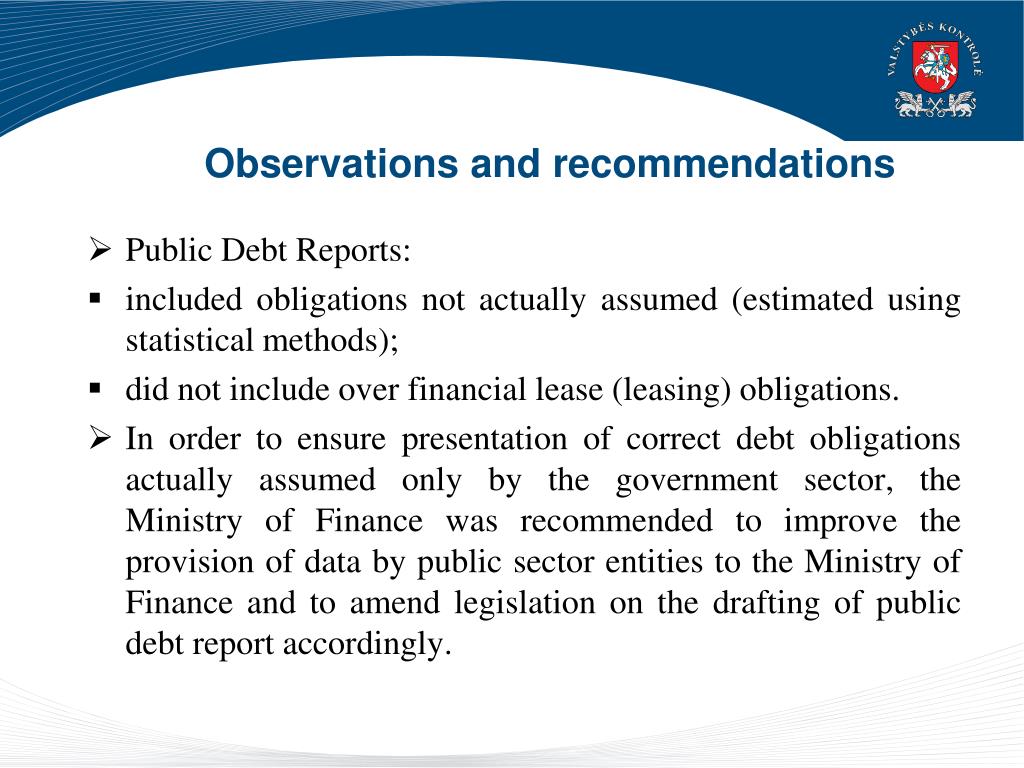 VALSTYBĖS KONTROLĖ

Observations and recommendations

➢ Public Debt Reports:

▪ included obligations not actually assumed (estimated using statistical methods);

▪ did not include over financial lease (leasing) obligations.

➢ In order to ensure presentation of correct debt obligations actually assumed only by the government sector, the Ministry of Finance was recommended to improve the provision of data by public sector entities to the Ministry of Finance and to amend legislation on the drafting of public debt report accordingly.